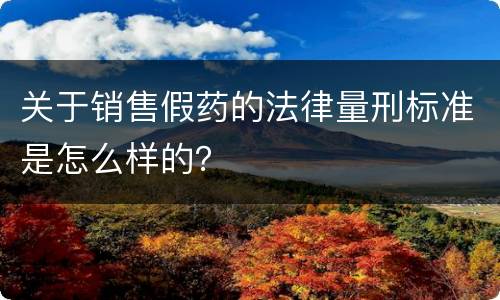 关于销售假药的法律量刑标准是怎么样的?